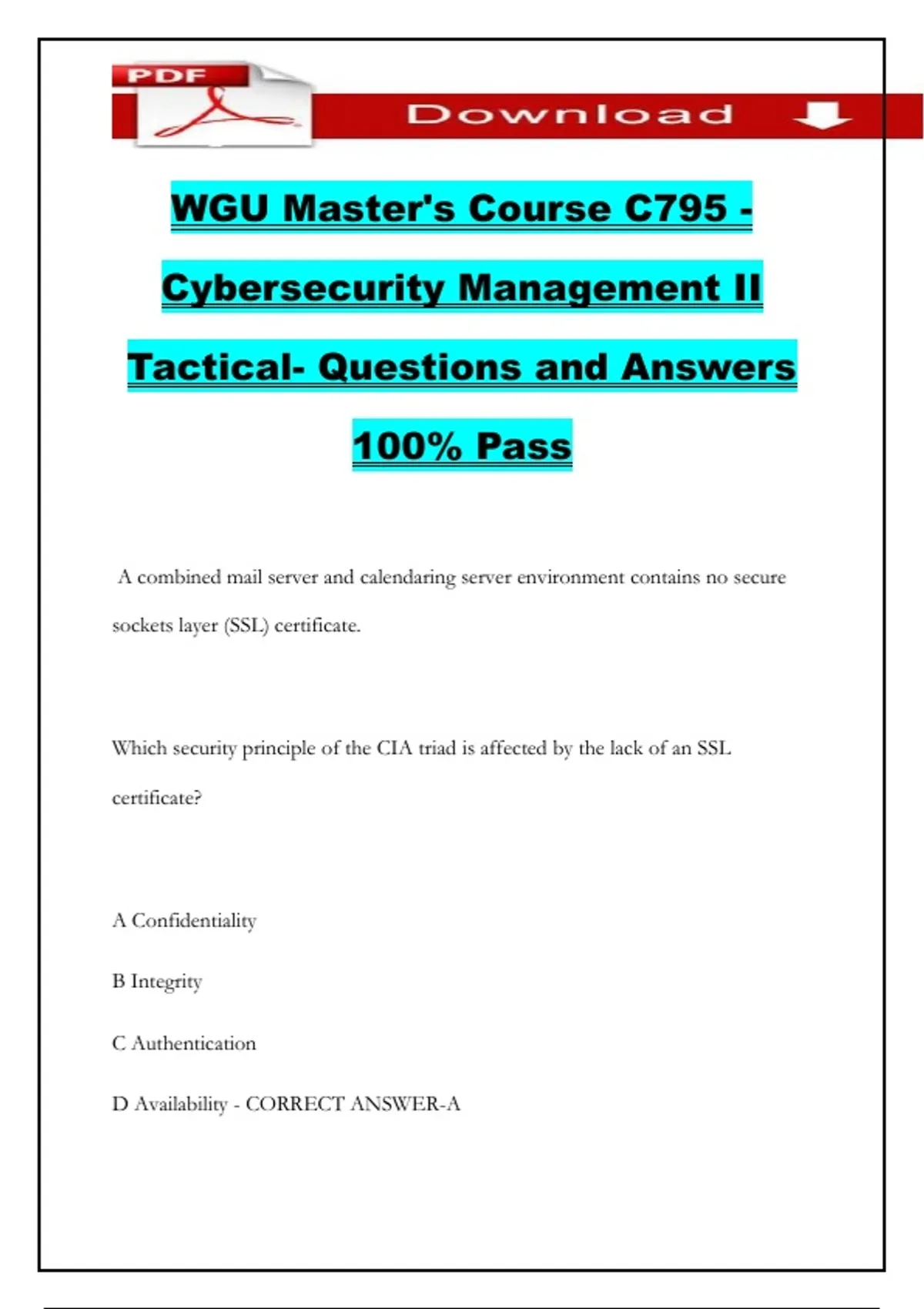 PDF

Download

WGU Master's Course C795 - Cybersecurity Management II Tactical- Questions and Answers 100% Pass

A combined mail server and calendaring server environment contains no secure sockets layer (SSL) certificate.

Which security principle of the CIA triad is affected by the lack of an SSL certificate?

A Confidentiality

B Integrity

C Authentication

D Availability - CORRECT ANSWER-A